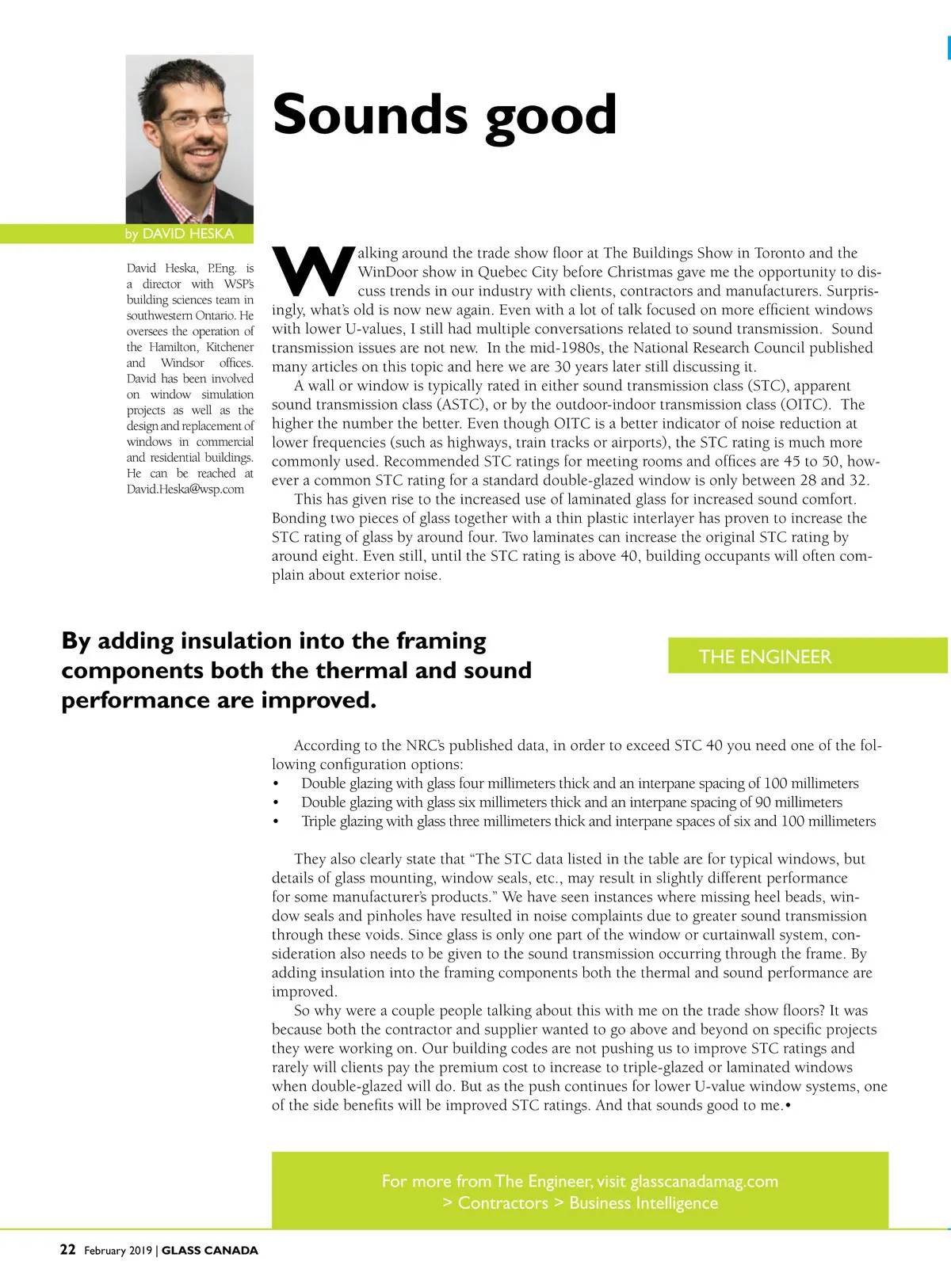 Sounds good

by DAVID HESKA

David Heska, P.Eng. is a director with WSP's building sciences team in southwestern Ontario. He oversees the operation of the Hamilton, Kitchener and Windsor offices. David has been involved on window simulation projects as well as the design and replacement of windows in commercial and residential buildings. He can be reached at David.Heska@wsp.com

Walking around the trade show floor at The Buildings Show in Toronto and the WinDoor show in Quebec City before Christmas gave me the opportunity to discuss trends in our industry with clients, contractors and manufacturers. Surprisingly, what's old is now new again. Even with a lot of talk focused on more efficient windows with lower U-values, I still had multiple conversations related to sound transmission. Sound transmission issues are not new. In the mid-1980s, the National Research Council published many articles on this topic and here we are 30 years later still discussing it.

A wall or window is typically rated in either sound transmission class (STC), apparent sound transmission class (ASTC), or by the outdoor-indoor transmission class (OITC). The higher the number the better. Even though OITC is a better indicator of noise reduction at lower frequencies (such as highways, train tracks or airports), the STC rating is much more commonly used. Recommended STC ratings for meeting rooms and offices are 45 to 50, however a common STC rating for a standard double-glazed window is only between 28 and 32.

This has given rise to the increased use of laminated glass for increased sound comfort. Bonding two pieces of glass together with a thin plastic interlayer has proven to increase the STC rating of glass by around four. Two laminates can increase the original STC rating by around eight. Even still, until the STC rating is above 40, building occupants will often complain about exterior noise.

By adding insulation into the framing components both the thermal and sound performance are improved.

THE ENGINEER

According to the NRC's published data, in order to exceed STC 40 you need one of the following configuration options:
• Double glazing with glass four millimeters thick and an interpane spacing of 100 millimeters
• Double glazing with glass six millimeters thick and an interpane spacing of 90 millimeters
• Triple glazing with glass three millimeters thick and interpane spaces of six and 100 millimeters

They also clearly state that "The STC data listed in the table are for typical windows, but details of glass mounting, window seals, etc., may result in slightly different performance for some manufacturer's products." We have seen instances where missing heel beads, window seals and pinholes have resulted in noise complaints due to greater sound transmission through these voids. Since glass is only one part of the window or curtainwall system, consideration also needs to be given to the sound transmission occurring through the frame. By adding insulation into the framing components both the thermal and sound performance are improved.

So why were a couple people talking about this with me on the trade show floors? It was because both the contractor and supplier wanted to go above and beyond on specific projects they were working on. Our building codes are not pushing us to improve STC ratings and rarely will clients pay the premium cost to increase to triple-glazed or laminated windows when double-glazed will do. But as the push continues for lower U-value window systems, one of the side benefits will be improved STC ratings. And that sounds good to me.•

For more from The Engineer, visit glasscanadamag.com
> Contractors > Business Intelligence

22 February 2019 | GLASS CANADA